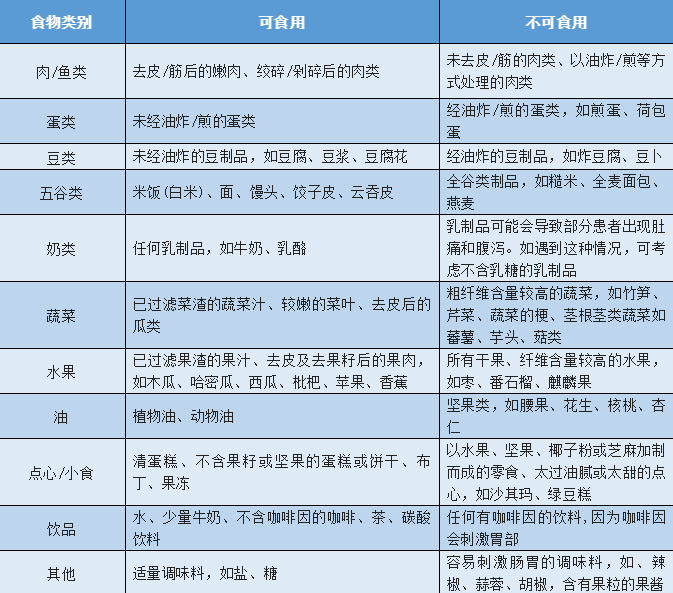 | 食物类别 | 可食用 | 不可食用 |
|---|---|---|
| 肉/鱼类 | 去皮/筋后的嫩肉、绞碎/剁碎后的肉类 | 未去皮/筋的肉类、以油炸/煎等方式处理的肉类 |
| 蛋类 | 未经油炸/煎的蛋类 | 经油炸/煎的蛋类，如煎蛋、荷包蛋 |
| 豆类 | 未经油炸的豆制品，如豆腐、豆浆、豆腐花 | 经油炸的豆制品，如炸豆腐、豆卜 |
| 五谷类 | 米饭(白米)、面、馒头、饺子皮、云吞皮 | 全谷类制品，如糙米、全麦面包、燕麦 |
| 奶类 | 任何乳制品，如牛奶、乳酪 | 乳制品可能会导致部分患者出现肚痛和腹泻。如遇到这种情况，可考虑不含乳糖的乳制品 |
| 蔬菜 | 已过滤菜渣的蔬菜汁、较嫩的菜叶、去皮后的瓜类 | 粗纤维含量较高的蔬菜，如竹笋、芹菜、蔬菜的梗、茎根茎类蔬菜如蕃薯、芋头、菇类 |
| 水果 | 已过滤果渣的果汁、去皮及去果籽后的果肉，如木瓜、哈密瓜、西瓜、枇杷、苹果、香蕉 | 所有干果、纤维含量较高的水果，如枣、番石榴、麒麟果 |
| 油 | 植物油、动物油 | 坚果类，如腰果、花生、核桃、杏仁 |
| 点心/小食 | 清蛋糕、不含果籽或坚果的蛋糕或饼干、布丁、果冻 | 以水果、坚果、椰子粉或芝麻加制而成的零食、太过油腻或太甜的点心，如沙其玛、绿豆糕 |
| 饮品 | 水、少量牛奶、不含咖啡因的咖啡、茶、碳酸饮料 | 任何有咖啡因的饮料，因为咖啡因会刺激胃部 |
| 其他 | 适量调味料，如盐、糖 | 容易刺激肠胃的调味料，如、辣椒、蒜蓉、胡椒，含有果粒的果酱 |